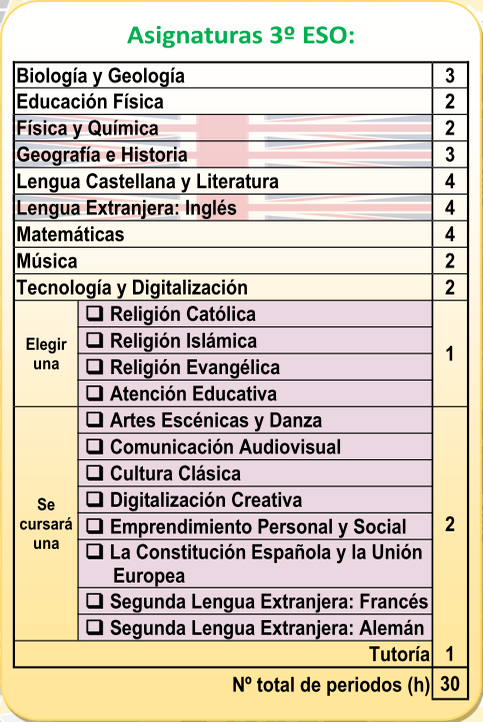 Asignaturas 3º ESO:

| | | |
|---|---|---|
| Biología y Geología | | 3 |
| Educación Física | | 2 |
| Física y Química | | 2 |
| Geografía e Historia | | 3 |
| Lengua Castellana y Literatura | | 4 |
| Lengua Extranjera: Inglés | | 4 |
| Matemáticas | | 4 |
| Música | | 2 |
| Tecnología y Digitalización | | 2 |
| Elegir una | ❑ Religión Católica | 1 |
| | ❑ Religión Islámica | |
| | ❑ Religión Evangélica | |
| | ❑ Atención Educativa | |
| Se cursará una | ❑ Artes Escénicas y Danza | 2 |
| | ❑ Comunicación Audiovisual | |
| | ❑ Cultura Clásica | |
| | ❑ Digitalización Creativa | |
| | ❑ Emprendimiento Personal y Social | |
| | ❑ La Constitución Española y la Unión Europea | |
| | ❑ Segunda Lengua Extranjera: Francés | |
| | ❑ Segunda Lengua Extranjera: Alemán | |
| | Tutoría | 1 |
| | Nº total de periodos (h) | 30 |